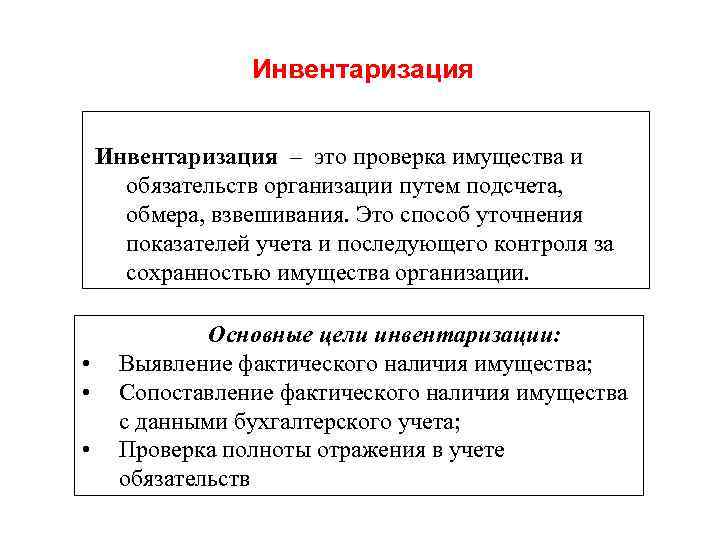 Инвентаризация

Инвентаризация – это проверка имущества и обязательств организации путем подсчета, обмера, взвешивания. Это способ уточнения показателей учета и последующего контроля за сохранностью имущества организации.

Основные цели инвентаризации:
• Выявление фактического наличия имущества;
• Сопоставление фактического наличия имущества с данными бухгалтерского учета;
• Проверка полноты отражения в учете обязательств